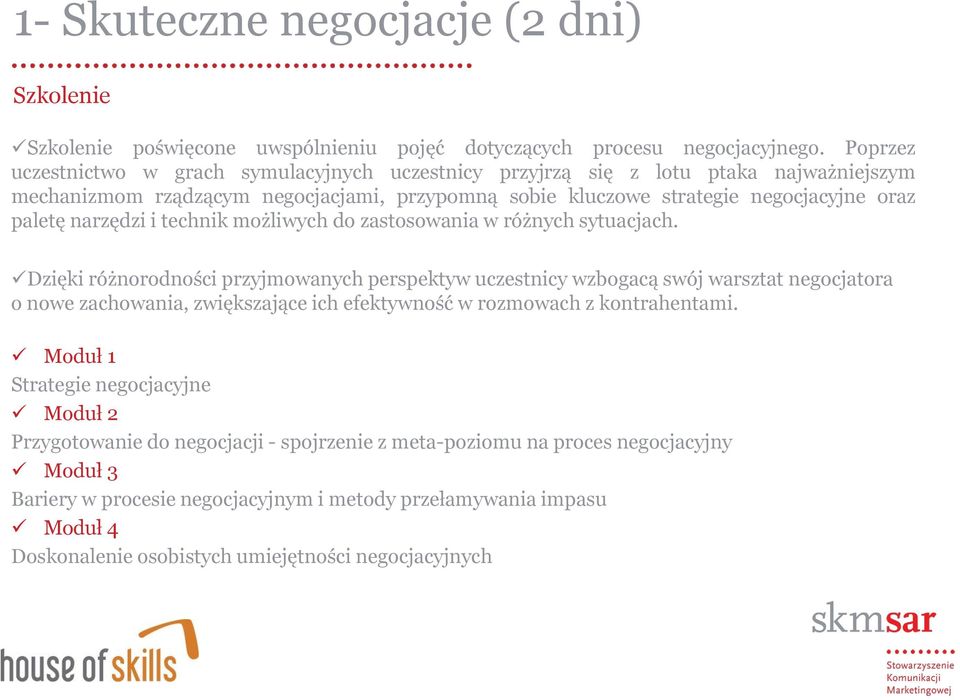 1- Skuteczne negocjacje (2 dni)

Szkolenie

✓Szkolenie poświęcone uwspólnieniu pojęć dotyczących procesu negocjacyjnego. Poprzez uczestnictwo w grach symulacyjnych uczestnicy przyjrzą się z lotu ptaka najważniejszym mechanizmom rządzącym negocjacjami, przypomną sobie kluczowe strategie negocjacyjne oraz paletę narzędzi i technik możliwych do zastosowania w różnych sytuacjach.

✓Dzięki różnorodności przyjmowanych perspektyw uczestnicy wzbogacą swój warsztat negocjatora o nowe zachowania, zwiększające ich efektywność w rozmowach z kontrahentami.

✓ Moduł 1
Strategie negocjacyjne
✓ Moduł 2
Przygotowanie do negocjacji - spojrzenie z meta-poziomu na proces negocjacyjny
✓ Moduł 3
Bariery w procesie negocjacyjnym i metody przełamywania impasu
✓ Moduł 4
Doskonalenie osobistych umiejętności negocjacyjnych

house of skills

skmsar
Stowarzyszenie Komunikacji Marketingowej